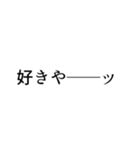 好きや――ッ